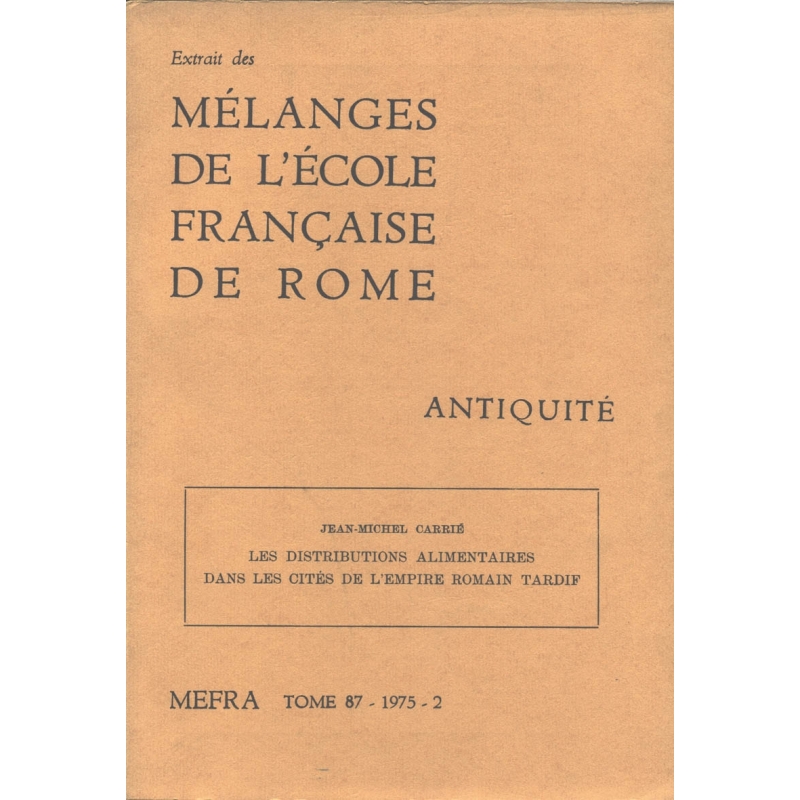 Extrait des

MÉLANGES DE L'ÉCOLE FRANÇAISE DE ROME

ANTIQUITÉ

JEAN-MICHEL CARRIÉ

LES DISTRIBUTIONS ALIMENTAIRES DANS LES CITÉS DE L'EMPIRE ROMAIN TARDIF

MEFRA TOME 87 - 1975 - 2